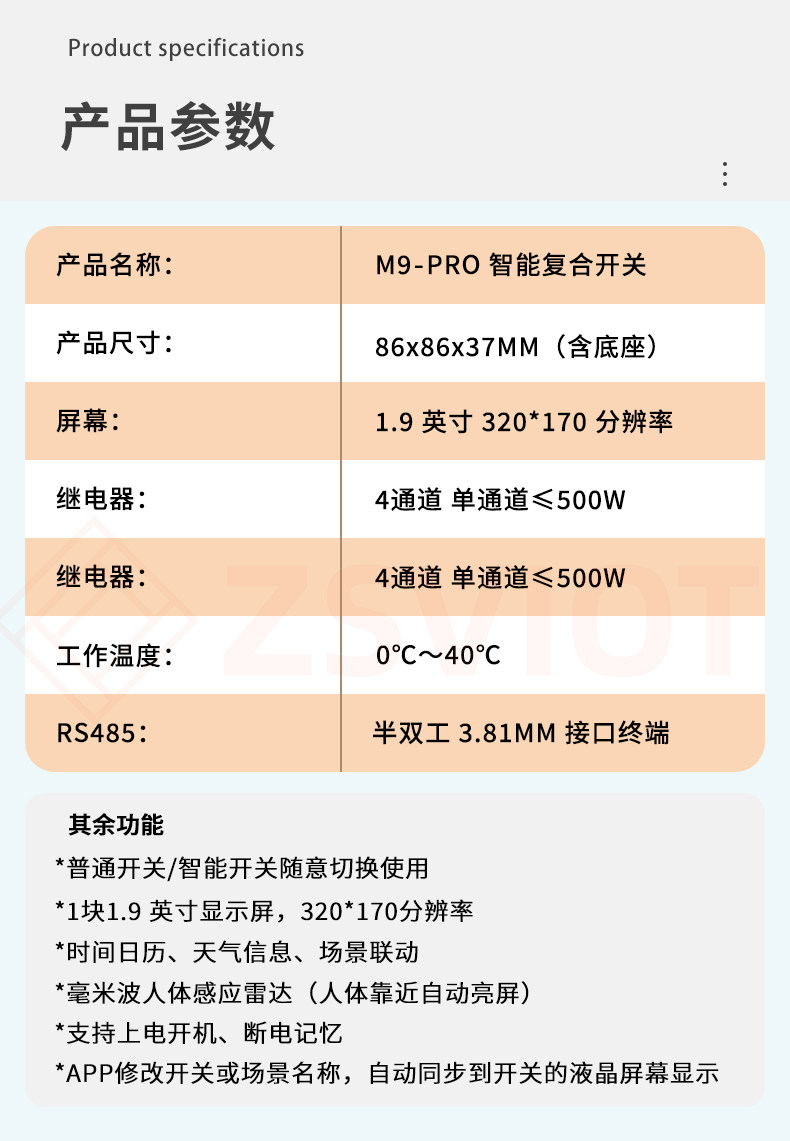 Product specifications

产品参数

| 产品名称： | M9-PRO 智能复合开关 |
|---|---|
| 产品尺寸： | 86x86x37MM（含底座） |
| 屏幕： | 1.9 英寸 320*170 分辨率 |
| 继电器： | 4通道 单通道≤500W |
| 继电器： | 4通道 单通道≤500W |
| 工作温度： | 0℃～40℃ |
| RS485： | 半双工 3.81MM 接口终端 |

ZSVIOT

其余功能
*普通开关/智能开关随意切换使用
*1块1.9 英寸显示屏，320*170分辨率
*时间日历、天气信息、场景联动
*毫米波人体感应雷达（人体靠近自动亮屏）
*支持上电开机、断电记忆
*APP修改开关或场景名称，自动同步到开关的液晶屏幕显示